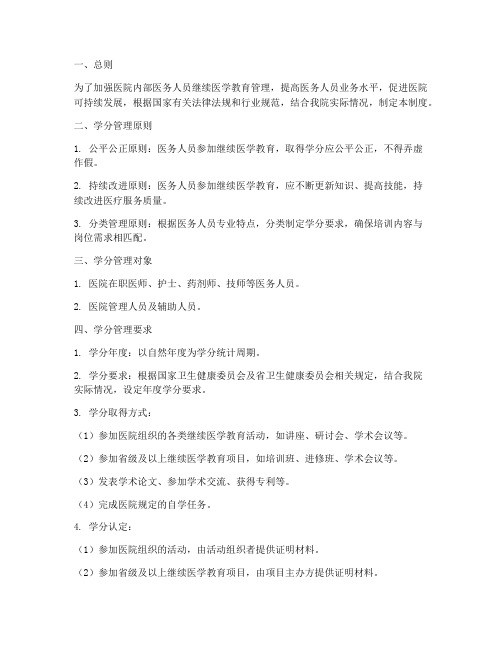 一、总则

为了加强医院内部医务人员继续医学教育管理，提高医务人员业务水平，促进医院可持续发展，根据国家有关法律法规和行业规范，结合我院实际情况，制定本制度。

二、学分管理原则

1. 公平公正原则：医务人员参加继续医学教育，取得学分应公平公正，不得弄虚作假。

2. 持续改进原则：医务人员参加继续医学教育，应不断更新知识、提高技能，持续改进医疗服务质量。

3. 分类管理原则：根据医务人员专业特点，分类制定学分要求，确保培训内容与岗位需求相匹配。

三、学分管理对象

1. 医院在职医师、护士、药剂师、技师等医务人员。

2. 医院管理人员及辅助人员。

四、学分管理要求

1. 学分年度：以自然年度为学分统计周期。

2. 学分要求：根据国家卫生健康委员会及省卫生健康委员会相关规定，结合我院实际情况，设定年度学分要求。

3. 学分取得方式：

（1）参加医院组织的各类继续医学教育活动，如讲座、研讨会、学术会议等。

（2）参加省级及以上继续医学教育项目，如培训班、进修班、学术会议等。

（3）发表学术论文、参加学术交流、获得专利等。

（4）完成医院规定的自学任务。

4. 学分认定：

（1）参加医院组织的活动，由活动组织者提供证明材料。

（2）参加省级及以上继续医学教育项目，由项目主办方提供证明材料。